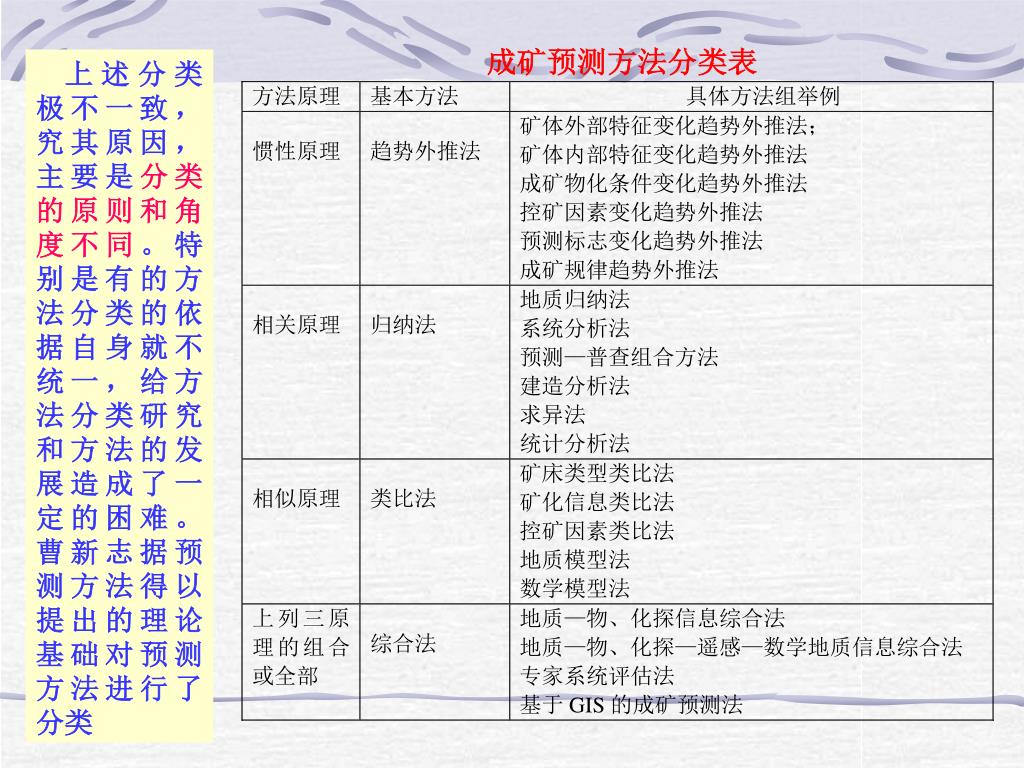 上述分类极不一致，究其原因，主要是分类的原则和角度不同。特别是有的方法分类的依据自身就不统一，给方法分类研究和方法的发展造成了一定的困难。曹新志据预测方法得以提出的理论基础对预测方法进行了分类

成矿预测方法分类表

| 方法原理 | 基本方法 | 具体方法组举例 |
|---|---|---|
| 惯性原理 | 趋势外推法 | 矿体外部特征变化趋势外推法；<br>矿体内部特征变化趋势外推法<br>成矿物化条件变化趋势外推法<br>控矿因素变化趋势外推法<br>预测标志变化趋势外推法<br>成矿规律趋势外推法 |
| 相关原理 | 归纳法 | 地质归纳法<br>系统分析法<br>预测—普查组合方法<br>建造分析法<br>求异法<br>统计分析法 |
| 相似原理 | 类比法 | 矿床类型类比法<br>矿化信息类比法<br>控矿因素类比法<br>地质模型法<br>数学模型法 |
| 上列三原理的组合或全部 | 综合法 | 地质—物、化探信息综合法<br>地质—物、化探—遥感—数学地质信息综合法<br>专家系统评估法<br>基于 GIS 的成矿预测法 |